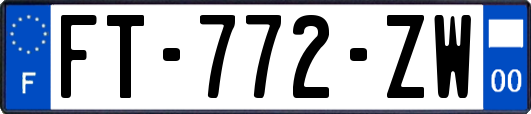 F

FT-772-ZW

00